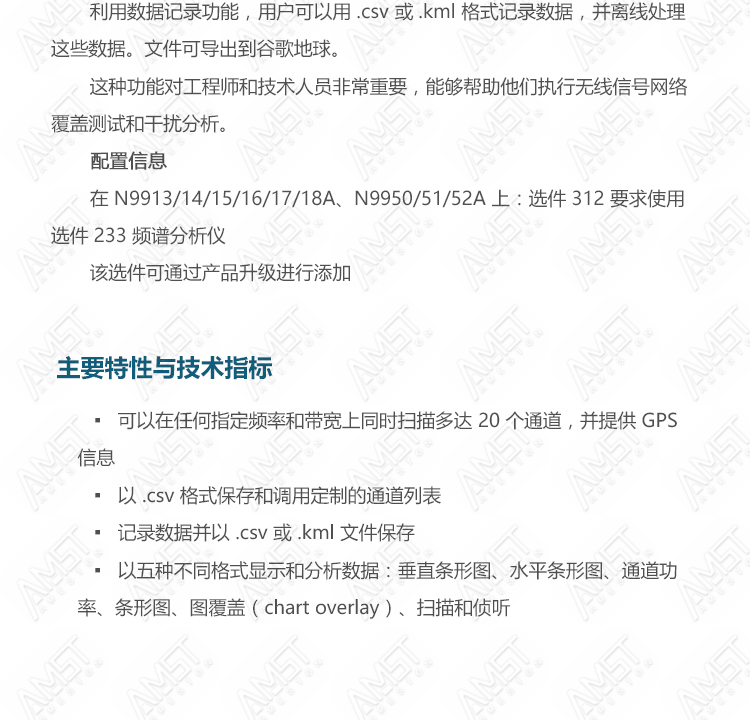 利用数据记录功能，用户可以用 .csv 或 .kml 格式记录数据，并离线处理这些数据。文件可导出到谷歌地球。

这种功能对工程师和技术人员非常重要，能够帮助他们执行无线信号网络覆盖测试和干扰分析。

配置信息

在 N9913/14/15/16/17/18A、N9950/51/52A 上：选件 312 要求使用选件 233 频谱分析仪

该选件可通过产品升级进行添加

主要特性与技术指标

▪ 可以在任何指定频率和带宽上同时扫描多达 20 个通道，并提供 GPS 信息

▪ 以 .csv 格式保存和调用定制的通道列表

▪ 记录数据并以 .csv 或 .kml 文件保存

▪ 以五种不同格式显示和分析数据：垂直条形图、水平条形图、通道功率、条形图、图覆盖（chart overlay）、扫描和侦听